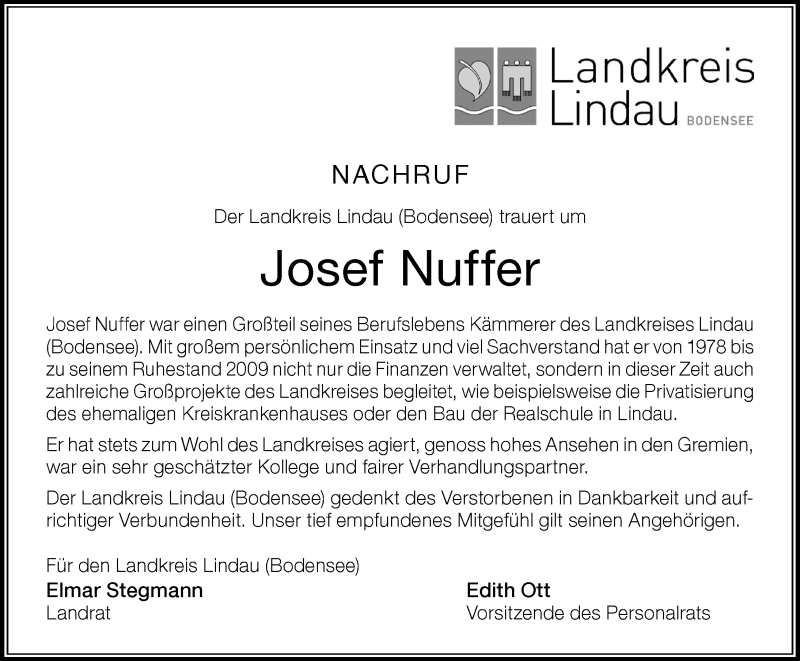 Landkreis Lindau BODENSEE

NACHRUF

Der Landkreis Lindau (Bodensee) trauert um

Josef Nuffer

Josef Nuffer war einen Großteil seines Berufslebens Kämmerer des Landkreises Lindau (Bodensee). Mit großem persönlichem Einsatz und viel Sachverstand hat er von 1978 bis zu seinem Ruhestand 2009 nicht nur die Finanzen verwaltet, sondern in dieser Zeit auch zahlreiche Großprojekte des Landkreises begleitet, wie beispielsweise die Privatisierung des ehemaligen Kreiskrankenhauses oder den Bau der Realschule in Lindau.

Er hat stets zum Wohl des Landkreises agiert, genoss hohes Ansehen in den Gremien, war ein sehr geschätzter Kollege und fairer Verhandlungspartner.

Der Landkreis Lindau (Bodensee) gedenkt des Verstorbenen in Dankbarkeit und aufrichtiger Verbundenheit. Unser tief empfundenes Mitgefühl gilt seinen Angehörigen.

Für den Landkreis Lindau (Bodensee)
Elmar Stegmann
Landrat

Edith Ott
Vorsitzende des Personalrats